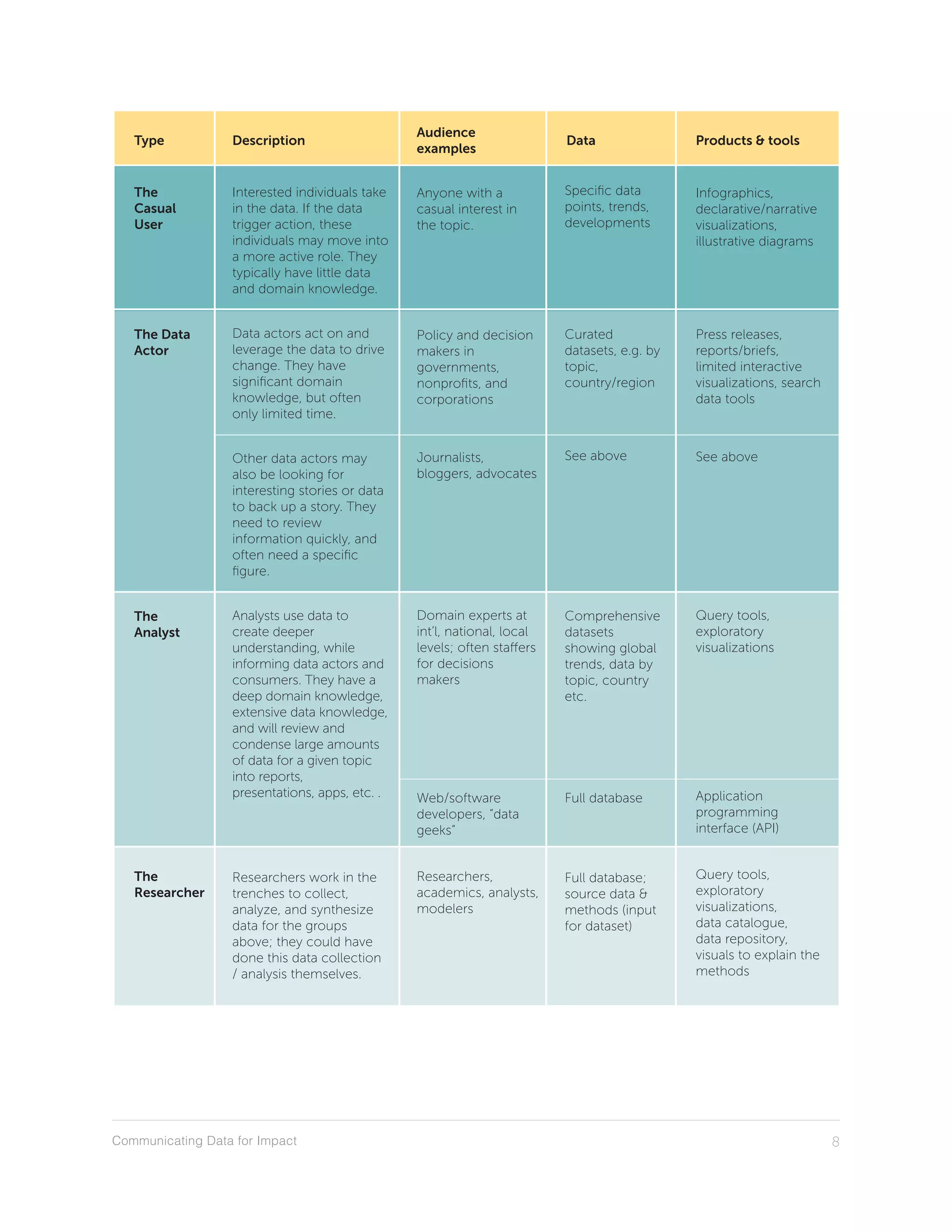 | Type | Description | Audience examples | Data | Products & tools |
|---|---|---|---|---|
| The Casual User | Interested individuals take in the data. If the data trigger action, these individuals may move into a more active role. They typically have little data and domain knowledge. | Anyone with a casual interest in the topic. | Specific data points, trends, developments | Infographics, declarative/narrative visualizations, illustrative diagrams |
| The Data Actor | Data actors act on and leverage the data to drive change. They have significant domain knowledge, but often only limited time. | Policy and decision makers in governments, nonprofits, and corporations | Curated datasets, e.g. by topic, country/region | Press releases, reports/briefs, limited interactive visualizations, search data tools |
| | Other data actors may also be looking for interesting stories or data to back up a story. They need to review information quickly, and often need a specific figure. | Journalists, bloggers, advocates | See above | See above |
| The Analyst | Analysts use data to create deeper understanding, while informing data actors and consumers. They have a deep domain knowledge, extensive data knowledge, and will review and condense large amounts of data for a given topic into reports, presentations, apps, etc. . | Domain experts at int'l, national, local levels; often staffers for decisions makers | Comprehensive datasets showing global trends, data by topic, country etc. | Query tools, exploratory visualizations |
| | | Web/software developers, "data geeks" | Full database | Application programming interface (API) |
| The Researcher | Researchers work in the trenches to collect, analyze, and synthesize data for the groups above; they could have done this data collection / analysis themselves. | Researchers, academics, analysts, modelers | Full database; source data & methods (input for dataset) | Query tools, exploratory visualizations, data catalogue, data repository, visuals to explain the methods |

Communicating Data for Impact 8